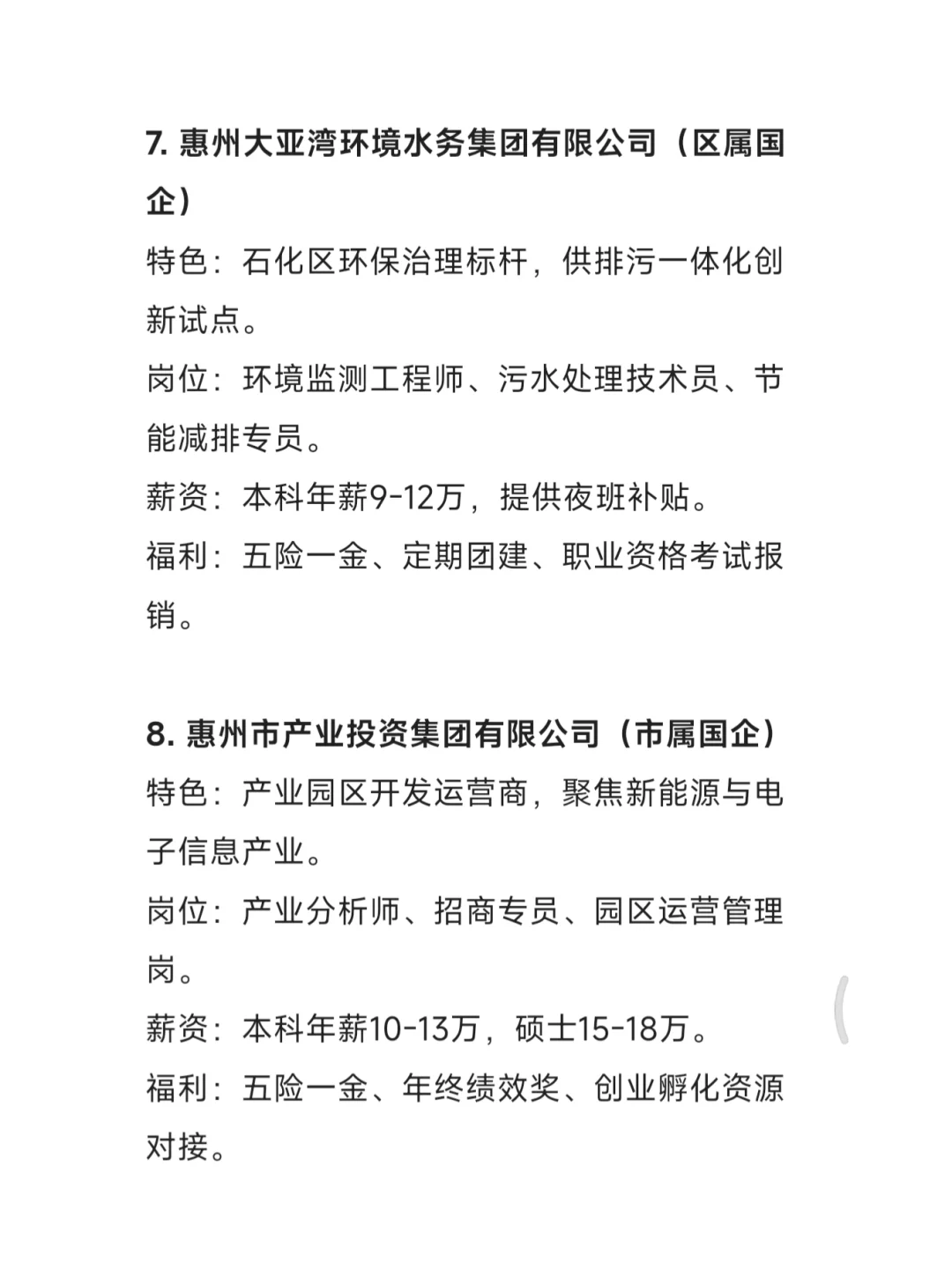 7. 惠州大亚湾环境水务集团有限公司（区属国企）

特色：石化区环保治理标杆，供排污一体化创新试点。

岗位：环境监测工程师、污水处理技术员、节能减排专员。

薪资：本科年薪9-12万，提供夜班补贴。

福利：五险一金、定期团建、职业资格考试报销。

8. 惠州市产业投资集团有限公司（市属国企）

特色：产业园区开发运营商，聚焦新能源与电子信息产业。

岗位：产业分析师、招商专员、园区运营管理岗。

薪资：本科年薪10-13万，硕士15-18万。

福利：五险一金、年终绩效奖、创业孵化资源对接。